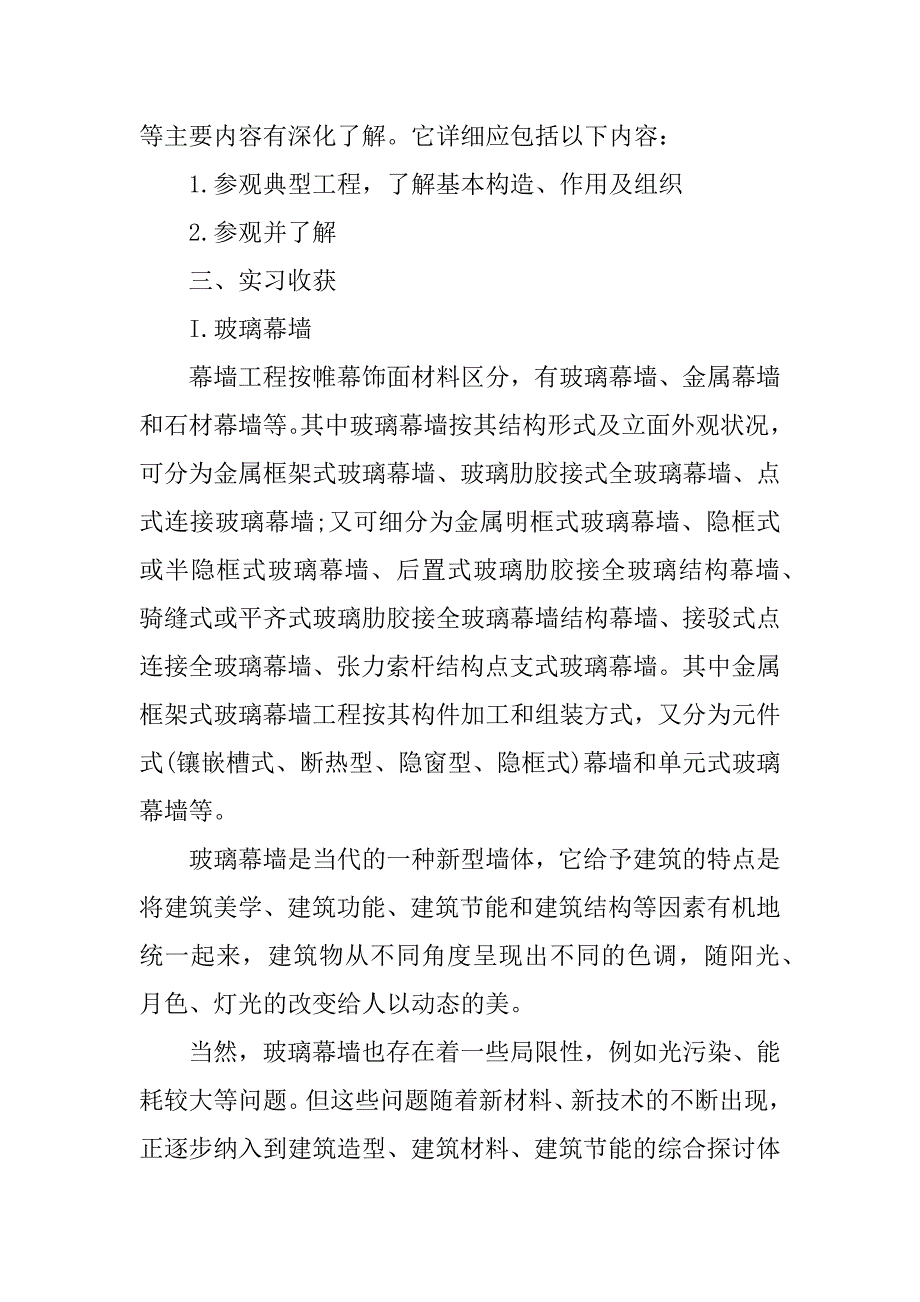 等主要内容有深化了解。它详细应包括以下内容：

1.参观典型工程，了解基本构造、作用及组织

2.参观并了解

三、实习收获

I.玻璃幕墙

幕墙工程按帷幕饰面材料区分，有玻璃幕墙、金属幕墙和石材幕墙等。其中玻璃幕墙按其结构形式及立面外观状况，可分为金属框架式玻璃幕墙、玻璃肋胶接式全玻璃幕墙、点式连接玻璃幕墙;又可细分为金属明框式玻璃幕墙、隐框式或半隐框式玻璃幕墙、后置式玻璃肋胶接全玻璃结构幕墙、骑缝式或平齐式玻璃肋胶接全玻璃幕墙结构幕墙、接驳式点连接全玻璃幕墙、张力索杆结构点支式玻璃幕墙。其中金属框架式玻璃幕墙工程按其构件加工和组装方式，又分为元件式(镶嵌槽式、断热型、隐窗型、隐框式)幕墙和单元式玻璃幕墙等。

玻璃幕墙是当代的一种新型墙体，它给予建筑的特点是将建筑美学、建筑功能、建筑节能和建筑结构等因素有机地统一起来，建筑物从不同角度呈现出不同的色调，随阳光、月色、灯光的改变给人以动态的美。

当然，玻璃幕墙也存在着一些局限性，例如光污染、能耗较大等问题。但这些问题随着新材料、新技术的不断出现，正逐步纳入到建筑造型、建筑材料、建筑节能的综合探讨体